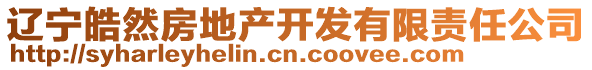 辽宁皓然房地产开发有限责任公司
http://syharleyhelin.cn.coovee.com